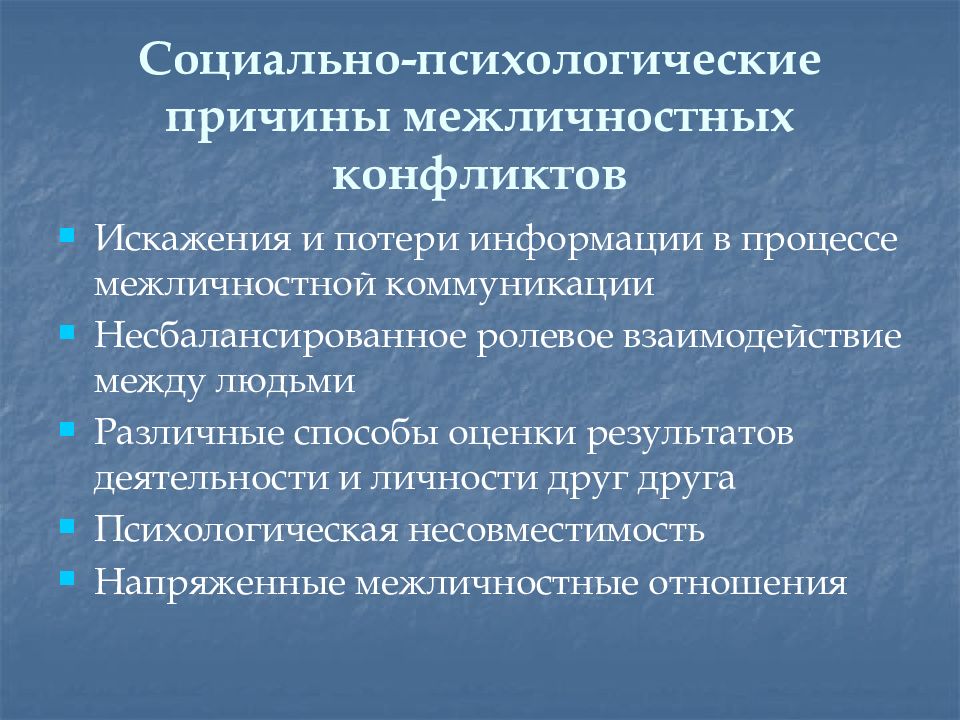 Социально-психологические причины межличностных конфликтов

- Искажения и потери информации в процессе межличностной коммуникации
- Несбалансированное ролевое взаимодействие между людьми
- Различные способы оценки результатов деятельности и личности друг друга
- Психологическая несовместимость
- Напряженные межличностные отношения